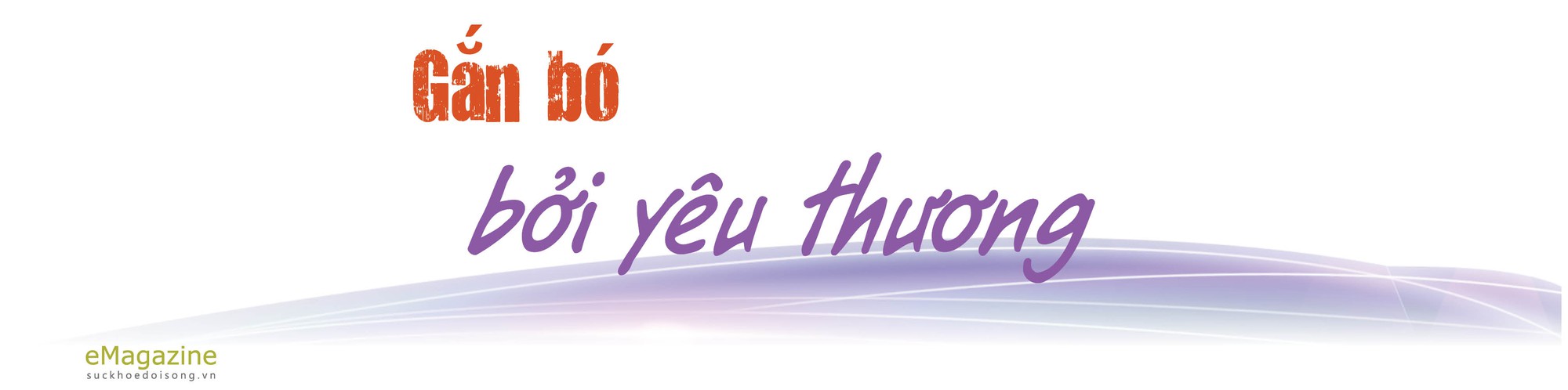 Gắn bó

bởi yêu thương

eMagazine
suckhoedoisong.vn